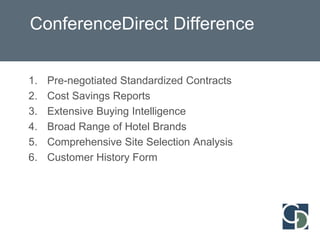 ConferenceDirect Difference

1. Pre-negotiated Standardized Contracts
2. Cost Savings Reports
3. Extensive Buying Intelligence
4. Broad Range of Hotel Brands
5. Comprehensive Site Selection Analysis
6. Customer History Form